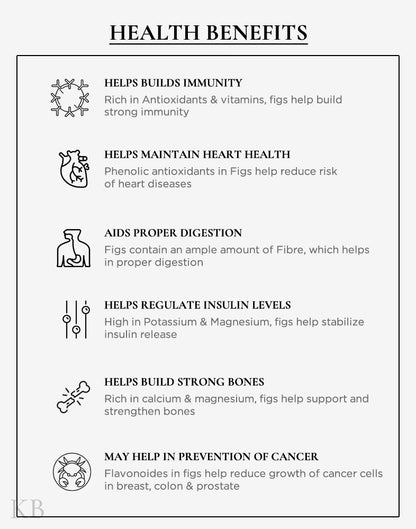 HEALTH BENEFITS

HELPS BUILDS IMMUNITY
Rich in Antioxidants & vitamins, figs help build strong immunity

HELPS MAINTAIN HEART HEALTH
Phenolic antioxidants in Figs help reduce risk of heart diseases

AIDS PROPER DIGESTION
Figs contain an ample amount of Fibre, which helps in proper digestion

HELPS REGULATE INSULIN LEVELS
High in Potassium & Magnesium, figs help stabilize insulin release

HELPS BUILD STRONG BONES
Rich in calcium & magnesium, figs help support and strengthen bones

MAY HELP IN PREVENTION OF CANCER
Flavonoides in figs help reduce growth of cancer cells in breast, colon & prostate

KB